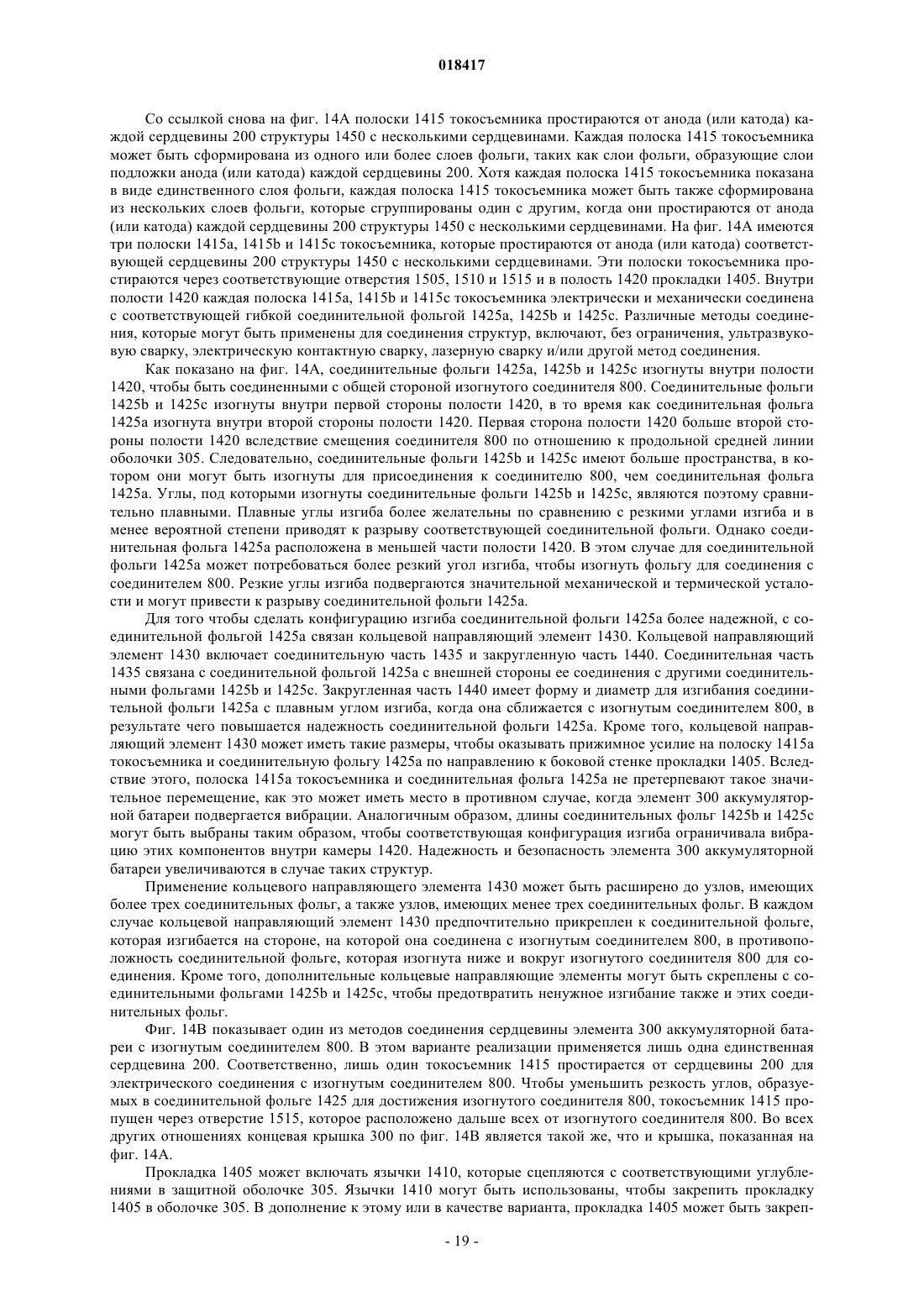 018417

Со ссылкой снова на фиг. 14А полоски 1415 токосъемника простираются от анода (или катода) каждой сердцевины 200 структуры 1450 с несколькими сердцевинами. Каждая полоска 1415 токосъемника может быть сформирована из одного или более слоев фольги, таких как слои фольги, образующие слои подложки анода (или катода) каждой сердцевины 200. Хотя каждая полоска 1415 токосъемника показана в виде единственного слоя фольги, каждая полоска 1415 токосъемника может быть также сформирована из нескольких слоев фольги, которые сгруппированы один с другим, когда они простираются от анода (или катода) каждой сердцевины 200 структуры 1450 с несколькими сердцевинами. На фиг. 14А имеются три полоски 1415a, 1415b и 1415c токосъемника, которые простираются от анода (или катода) соответствующей сердцевины 200 структуры 1450 с несколькими сердцевинами. Эти полоски токосъемника простираются через соответствующие отверстия 1505, 1510 и 1515 и в полость 1420 прокладки 1405. Внутри полости 1420 каждая полоска 1415a, 1415b и 1415c токосъемника электрически и механически соединена с соответствующей гибкой соединительной фольгой 1425a, 1425b и 1425c. Различные методы соединения, которые могут быть применены для соединения структур, включают, без ограничения, ультразвуковую сварку, электрическую контактную сварку, лазерную сварку и/или другой метод соединения.

Как показано на фиг. 14А, соединительные фольги 1425a, 1425b и 1425c изогнуты внутри полости 1420, чтобы быть соединенными с общей стороной изогнутого соединителя 800. Соединительные фольги 1425b и 1425c изогнуты внутри первой стороны полости 1420, в то время как соединительная фольга 1425a изогнута внутри второй стороны полости 1420. Первая сторона полости 1420 больше второй стороны полости 1420 вследствие смещения соединителя 800 по отношению к продольной средней линии оболочки 305. Следовательно, соединительные фольги 1425b и 1425c имеют больше пространства, в котором они могут быть изогнуты для присоединения к соединителю 800, чем соединительная фольга 1425a. Углы, под которыми изогнуты соединительные фольги 1425b и 1425c, являются поэтому сравнительно плавными. Плавные углы изгиба более желательны по сравнению с резкими углами изгиба и в менее вероятной степени приводят к разрыву соответствующей соединительной фольги. Однако соединительная фольга 1425a расположена в меньшей части полости 1420. В этом случае для соединительной фольги 1425a может потребоваться более резкий угол изгиба, чтобы изогнуть фольгу для соединения с соединителем 800. Резкие углы изгиба подвергаются значительной механической и термической усталости и могут привести к разрыву соединительной фольги 1425a.

Для того чтобы сделать конфигурацию изгиба соединительной фольги 1425a более надежной, с соединительной фольгой 1425a связан кольцевой направляющий элемент 1430. Кольцевой направляющий элемент 1430 включает соединительную часть 1435 и закругленную часть 1440. Соединительная часть 1435 связана с соединительной фольгой 1425a с внешней стороны ее соединения с другими соединительными фольгами 1425b и 1425c. Закругленная часть 1440 имеет форму и диаметр для изгибания соединительной фольги 1425a с плавным углом изгиба, когда она сближается с изогнутым соединителем 800, в результате чего повышается надежность соединительной фольги 1425a. Кроме того, кольцевой направляющий элемент 1430 может иметь такие размеры, чтобы оказывать прижимное усилие на полоску 1415a токосъемника и соединительную фольгу 1425a по направлению к боковой стенке прокладки 1405. Вследствие этого, полоска 1415a токосъемника и соединительная фольга 1425a не претерпевают такое значительное перемещение, как это может иметь место в противном случае, когда элемент 300 аккумуляторной батареи подвергается вибрации. Аналогичным образом, длины соединительных фольг 1425b и 1425c могут быть выбраны таким образом, чтобы соответствующая конфигурация изгиба ограничивала вибрацию этих компонентов внутри камеры 1420. Надежность и безопасность элемента 300 аккумуляторной батареи увеличиваются в случае таких структур.

Применение кольцевого направляющего элемента 1430 может быть расширено до узлов, имеющих более трех соединительных фольг, а также узлов, имеющих менее трех соединительных фольг. В каждом случае кольцевой направляющий элемент 1430 предпочтительно прикреплен к соединительной фольге, которая изгибается на стороне, на которой она соединена с изогнутым соединителем 800, в противоположность соединительной фольге, которая изогнута ниже и вокруг изогнутого соединителя 800 для соединения. Кроме того, дополнительные кольцевые направляющие элементы могут быть скреплены с соединительными фольгами 1425b и 1425c, чтобы предотвратить ненужное изгибание также и этих соединительных фольг.

Фиг. 14В показывает один из методов соединения сердцевины элемента 300 аккумуляторной батареи с изогнутым соединителем 800. В этом варианте реализации применяется лишь одна единственная сердцевина 200. Соответственно, лишь один токосъемник 1415 простирается от сердцевины 200 для электрического соединения с изогнутым соединителем 800. Чтобы уменьшить резкость углов, образуемых в соединительной фольге 1425 для достижения изогнутого соединителя 800, токосъемник 1415 пропущен через отверстие 1515, которое расположено дальше всех от изогнутого соединителя 800. Во всех других отношениях концевая крышка 300 по фиг. 14В является такой же, что и крышка, показанная на фиг. 14А.

Прокладка 1405 может включать язычки 1410, которые сцепляются с соответствующими углублениями в защитной оболочке 305. Язычки 1410 могут быть использованы, чтобы закрепить прокладку 1405 в оболочке 305. В дополнение к этому или в качестве варианта, прокладка 1405 может быть закреп-

- 19 -